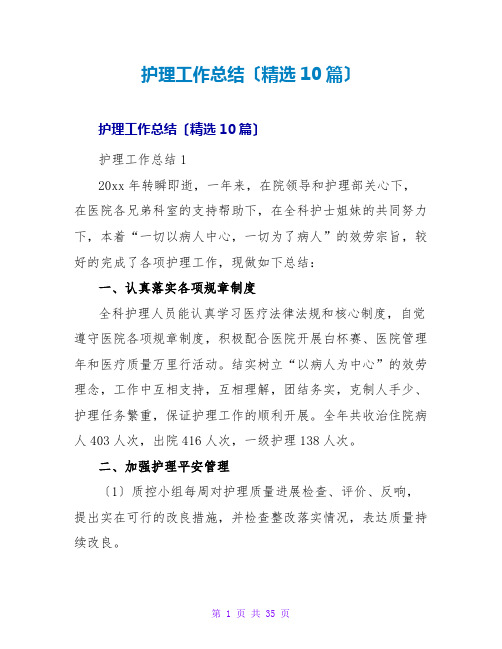 护理工作总结〔精选10篇〕

护理工作总结〔精选10篇〕

护理工作总结1

20xx年转瞬即逝，一年来，在院领导和护理部关心下，在医院各兄弟科室的支持帮助下，在全科护士姐妹的共同努力下，本着“一切以病人中心，一切为了病人”的效劳宗旨，较好的完成了各项护理工作，现做如下总结：

一、认真落实各项规章制度

全科护理人员能认真学习医疗法律法规和核心制度，自觉遵守医院各项规章制度，积极配合医院开展白杯赛、医院管理年和医疗质量万里行活动。结实树立“以病人为中心”的效劳理念，工作中互相支持，互相理解，团结务实，克制人手少、护理任务繁重，保证护理工作的顺利开展。全年共收治住院病人403人次，出院416人次，一级护理138人次。

二、加强护理平安管理

〔1〕质控小组每周对护理质量进展检查、评价、反响，提出实在可行的改良措施，并检查整改落实情况，表达质量持续改良。

第 1 页 共 35 页